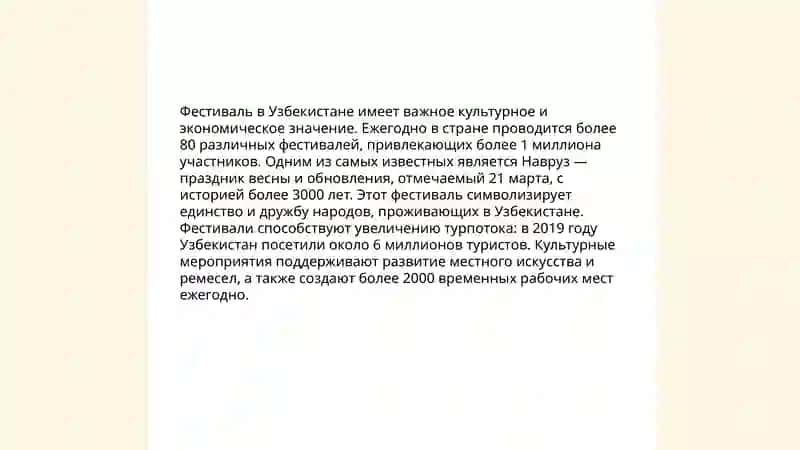 Фестиваль в Узбекистане имеет важное культурное и экономическое значение. Ежегодно в стране проводится более 80 различных фестивалей, привлекающих более 1 миллиона участников. Одним из самых известных является Навруз — праздник весны и обновления, отмечаемый 21 марта, с историей более 3000 лет. Этот фестиваль символизирует единство и дружбу народов, проживающих в Узбекистане. Фестивали способствуют увеличению турпотока: в 2019 году Узбекистан посетили около 6 миллионов туристов. Культурные мероприятия поддерживают развитие местного искусства и ремесел, а также создают более 2000 временных рабочих мест ежегодно.